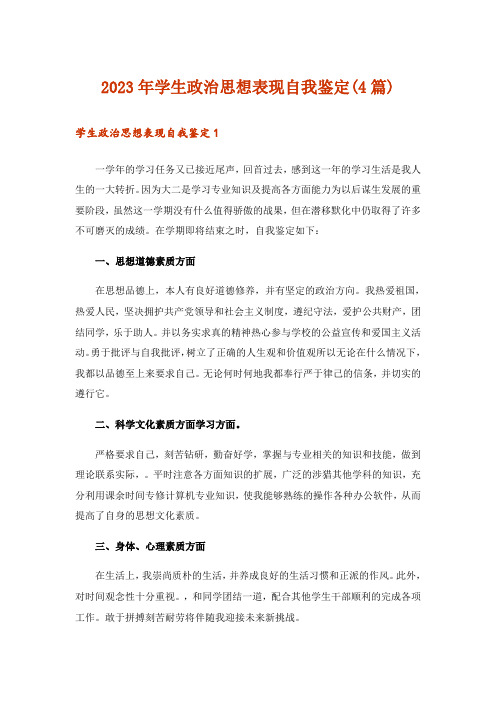 2023年学生政治思想表现自我鉴定(4篇)

学生政治思想表现自我鉴定1

一学年的学习任务又已接近尾声，回首过去，感到这一年的学习生活是我人生的一大转折。因为大二是学习专业知识及提高各方面能力为以后谋生发展的重要阶段，虽然这一学期没有什么值得骄傲的战果，但在潜移默化中仍取得了许多不可磨灭的成绩。在学期即将结束之时，自我鉴定如下：

一、思想道德素质方面

在思想品德上，本人有良好道德修养，并有坚定的政治方向。我热爱祖国，热爱人民，坚决拥护共产党领导和社会主义制度，遵纪守法，爱护公共财产，团结同学，乐于助人。并以务实求真的精神热心参与学校的公益宣传和爱国主义活动。勇于批评与自我批评，树立了正确的人生观和价值观所以无论在什么情况下，我都以品德至上来要求自己。无论何时何地我都奉行严于律己的信条，并切实的遵行它。

二、科学文化素质方面学习方面。

严格要求自己，刻苦钻研，勤奋好学，掌握与专业相关的知识和技能，做到理论联系实际，。平时注意各方面知识的扩展，广泛的涉猎其他学科的知识，充分利用课余时间专修计算机专业知识，使我能够熟练的操作各种办公软件，从而提高了自身的思想文化素质。

三、身体、心理素质方面

在生活上，我崇尚质朴的生活，并养成良好的生活习惯和正派的作风。此外，对时间观念性十分重视。，和同学团结一道，配合其他学生干部顺利的完成各项工作。敢于拼搏刻苦耐劳将伴随我迎接未来新挑战。